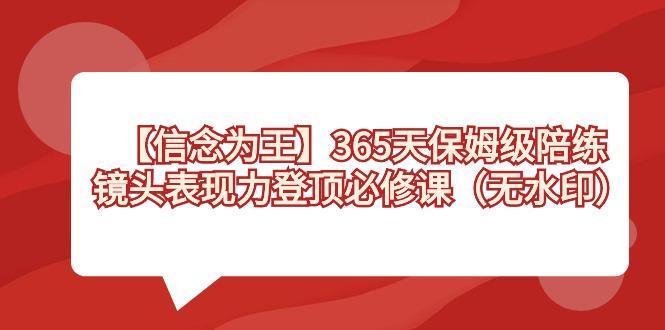 【信念为王】365天保姆级陪练
镜头表现力登顶必修课（无水印）